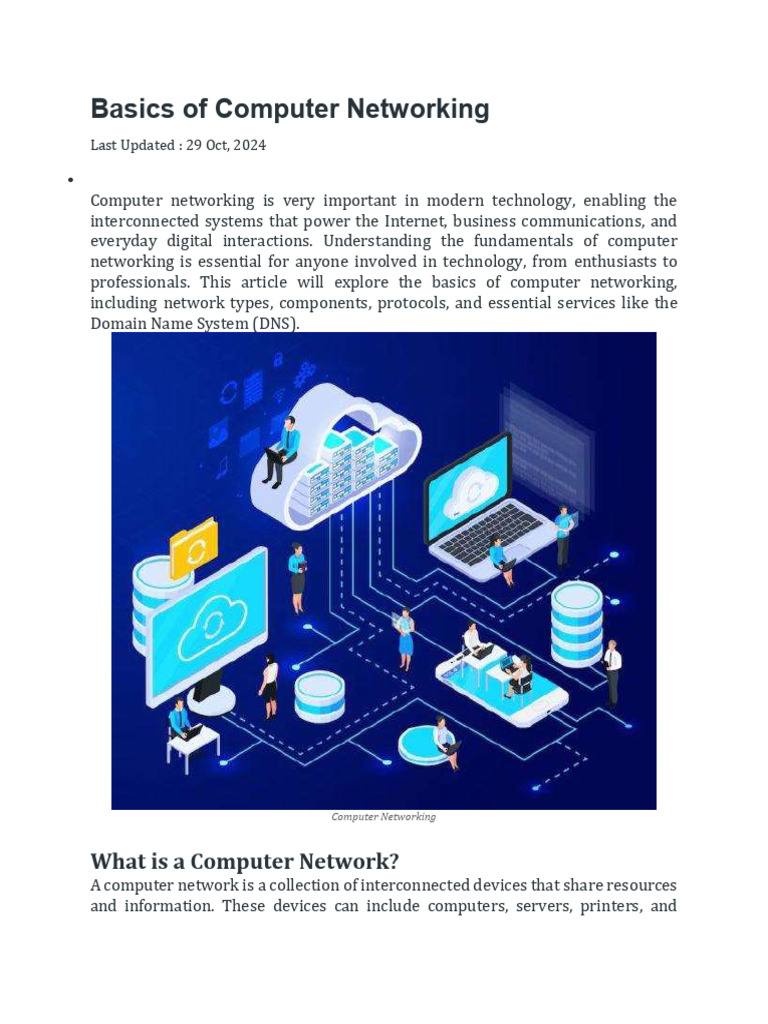 Basics of Computer Networking

Last Updated : 29 Oct, 2024

•

Computer networking is very important in modern technology, enabling the interconnected systems that power the Internet, business communications, and everyday digital interactions. Understanding the fundamentals of computer networking is essential for anyone involved in technology, from enthusiasts to professionals. This article will explore the basics of computer networking, including network types, components, protocols, and essential services like the Domain Name System (DNS).

Computer Networking

What is a Computer Network?

A computer network is a collection of interconnected devices that share resources and information. These devices can include computers, servers, printers, and